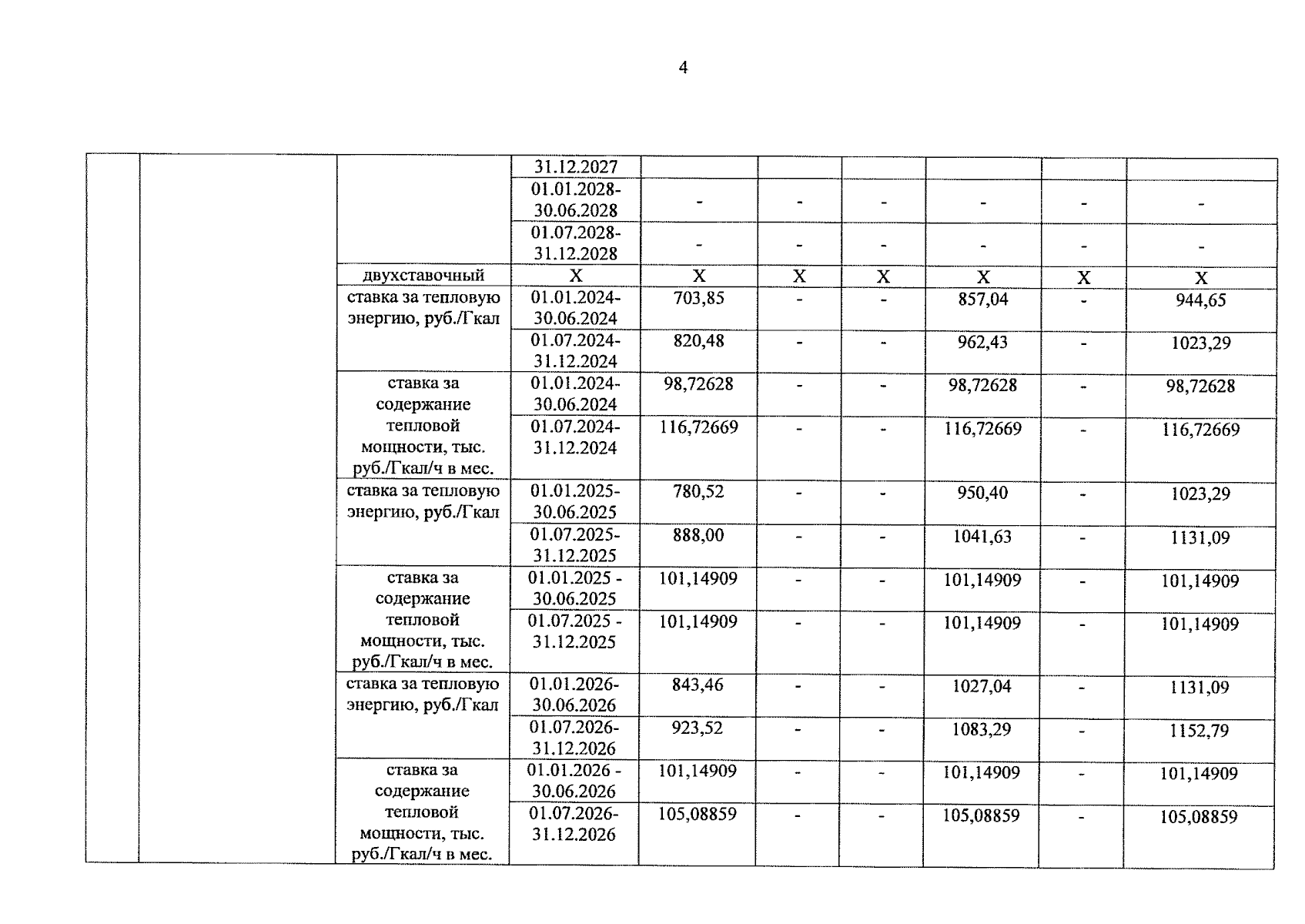 4

| | | | | | | | | | |
|---|---|---|---|---|---|---|---|---|---|
| | | | 31.12.2027 | | | | | | |
| | | | 01.01.2028-30.06.2028 | - | - | - | - | - | - |
| | | | 01.07.2028-31.12.2028 | - | - | - | - | - | - |
| | | двухставочный | X | X | X | X | X | X | X |
| | | ставка за тепловую энергию, руб./Гкал | 01.01.2024-30.06.2024 | 703,85 | - | - | 857,04 | - | 944,65 |
| | | | 01.07.2024-31.12.2024 | 820,48 | - | - | 962,43 | - | 1023,29 |
| | | ставка за содержание тепловой мощности, тыс. руб./Гкал/ч в мес. | 01.01.2024-30.06.2024 | 98,72628 | - | - | 98,72628 | - | 98,72628 |
| | | | 01.07.2024-31.12.2024 | 116,72669 | - | - | 116,72669 | - | 116,72669 |
| | | ставка за тепловую энергию, руб./Гкал | 01.01.2025-30.06.2025 | 780,52 | - | - | 950,40 | - | 1023,29 |
| | | | 01.07.2025-31.12.2025 | 888,00 | - | - | 1041,63 | - | 1131,09 |
| | | ставка за содержание тепловой мощности, тыс. руб./Гкал/ч в мес. | 01.01.2025 - 30.06.2025 | 101,14909 | - | - | 101,14909 | - | 101,14909 |
| | | | 01.07.2025 - 31.12.2025 | 101,14909 | - | - | 101,14909 | - | 101,14909 |
| | | ставка за тепловую энергию, руб./Гкал | 01.01.2026-30.06.2026 | 843,46 | - | - | 1027,04 | - | 1131,09 |
| | | | 01.07.2026-31.12.2026 | 923,52 | - | - | 1083,29 | - | 1152,79 |
| | | ставка за содержание тепловой мощности, тыс. руб./Гкал/ч в мес. | 01.01.2026 - 30.06.2026 | 101,14909 | - | - | 101,14909 | - | 101,14909 |
| | | | 01.07.2026-31.12.2026 | 105,08859 | - | - | 105,08859 | - | 105,08859 |